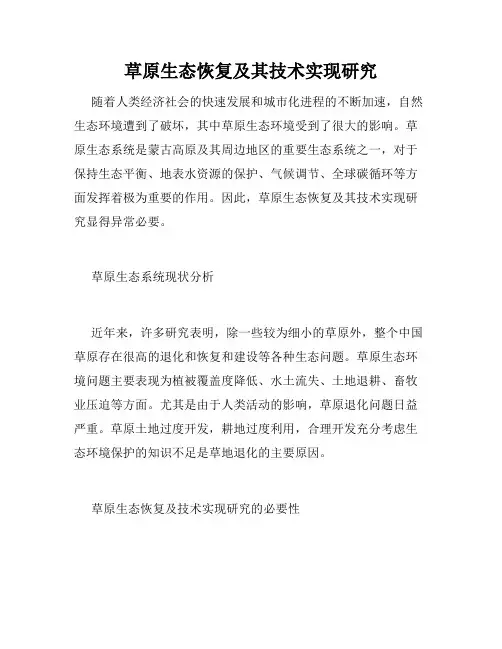 草原生态恢复及其技术实现研究

随着人类经济社会的快速发展和城市化进程的不断加速，自然生态环境遭到了破坏，其中草原生态环境受到了很大的影响。草原生态系统是蒙古高原及其周边地区的重要生态系统之一，对于保持生态平衡、地表水资源的保护、气候调节、全球碳循环等方面发挥着极为重要的作用。因此，草原生态恢复及其技术实现研究显得异常必要。

草原生态系统现状分析

近年来，许多研究表明，除一些较为细小的草原外，整个中国草原存在很高的退化和恢复和建设等各种生态问题。草原生态环境问题主要表现为植被覆盖度降低、水土流失、土地退耕、畜牧业压迫等方面。尤其是由于人类活动的影响，草原退化问题日益严重。草原土地过度开发，耕地过度利用，合理开发充分考虑生态环境保护的知识不足是草地退化的主要原因。

草原生态恢复及技术实现研究的必要性